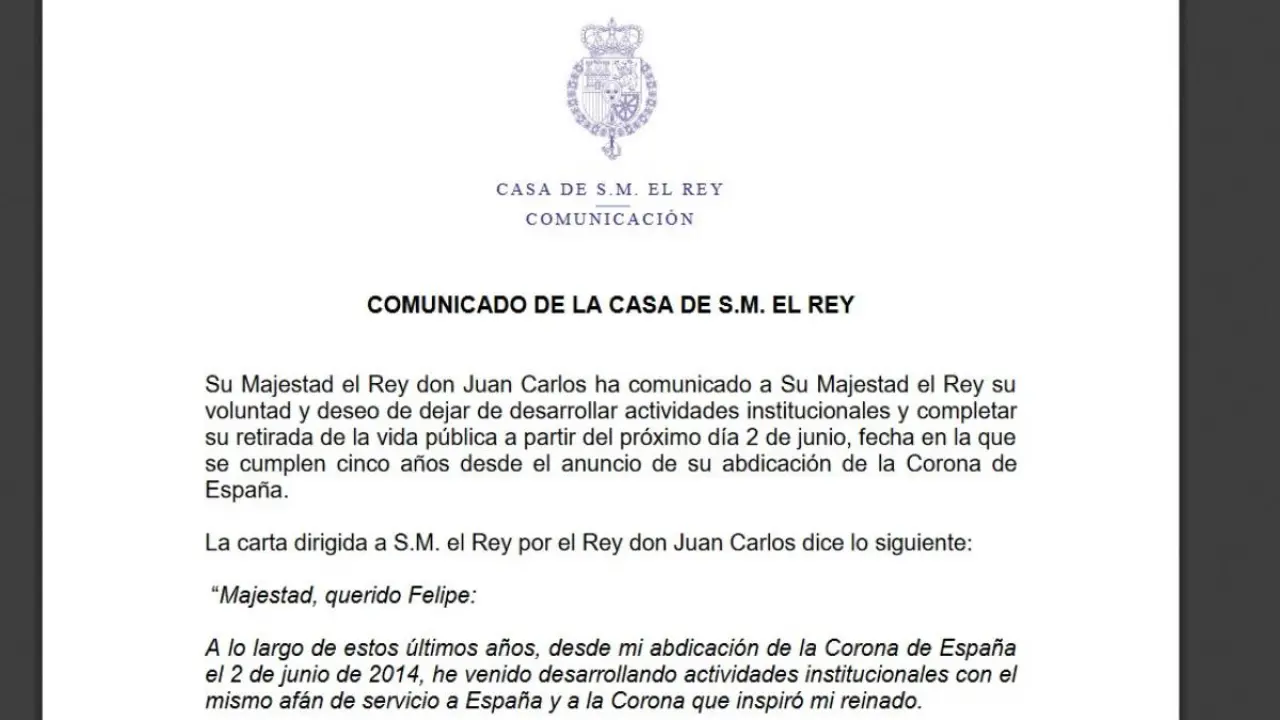 CASA DE S.M. EL REY
COMUNICACIÓN

COMUNICADO DE LA CASA DE S.M. EL REY

Su Majestad el Rey don Juan Carlos ha comunicado a Su Majestad el Rey su voluntad y deseo de dejar de desarrollar actividades institucionales y completar su retirada de la vida pública a partir del próximo día 2 de junio, fecha en la que se cumplen cinco años desde el anuncio de su abdicación de la Corona de España.

La carta dirigida a S.M. el Rey por el Rey don Juan Carlos dice lo siguiente:

"Majestad, querido Felipe:

A lo largo de estos últimos años, desde mi abdicación de la Corona de España el 2 de junio de 2014, he venido desarrollando actividades institucionales con el mismo afán de servicio a España y a la Corona que inspiró mi reinado.